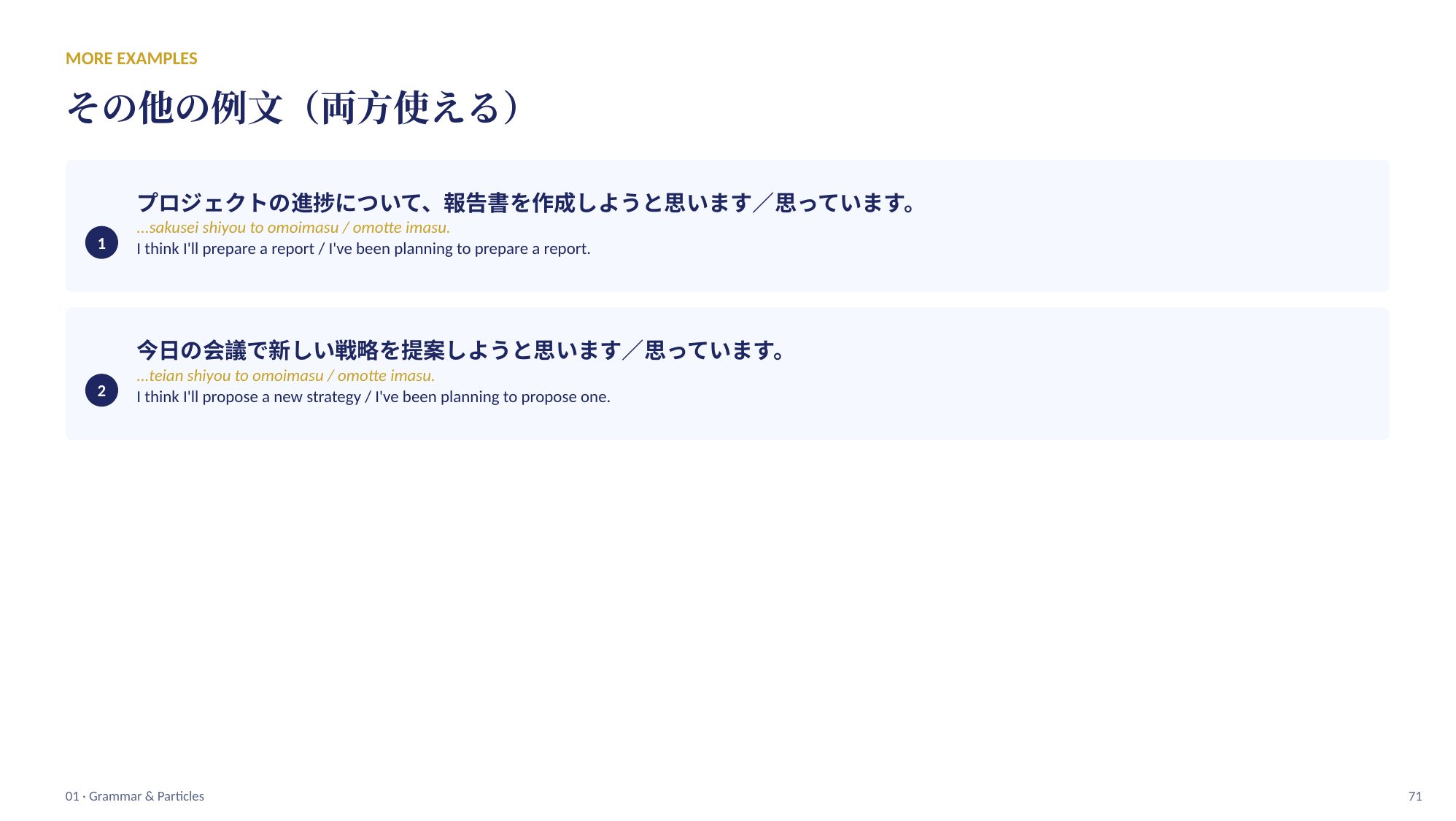 MORE EXAMPLES

その他の例文（両方使える）

1

プロジェクトの進捗について、報告書を作成しようと思います／思っています。

...sakusei shiyou to omoimasu / omotte imasu.

I think I'll prepare a report / I've been planning to prepare a report.

2

今日の会議で新しい戦略を提案しようと思います／思っています。

...teian shiyou to omoimasu / omotte imasu.

I think I'll propose a new strategy / I've been planning to propose one.

01 · Grammar & Particles

71